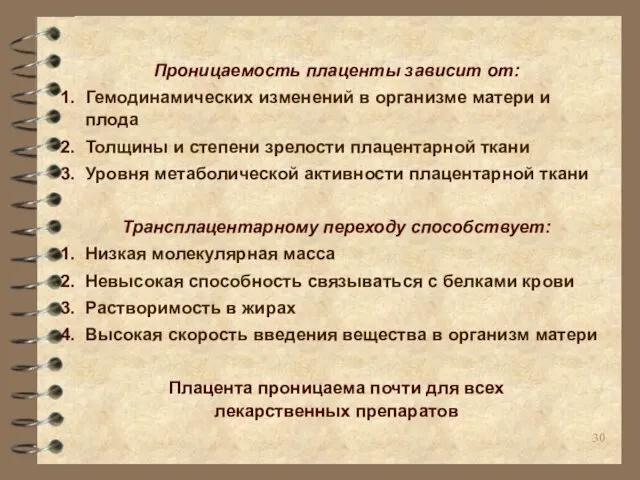 Проницаемость плаценты зависит от:

1. Гемодинамических изменений в организме матери и плода
2. Толщины и степени зрелости плацентарной ткани
3. Уровня метаболической активности плацентарной ткани

Трансплацентарному переходу способствует:

1. Низкая молекулярная масса
2. Невысокая способность связываться с белками крови
3. Растворимость в жирах
4. Высокая скорость введения вещества в организм матери

Плацента проницаема почти для всех лекарственных препаратов

30